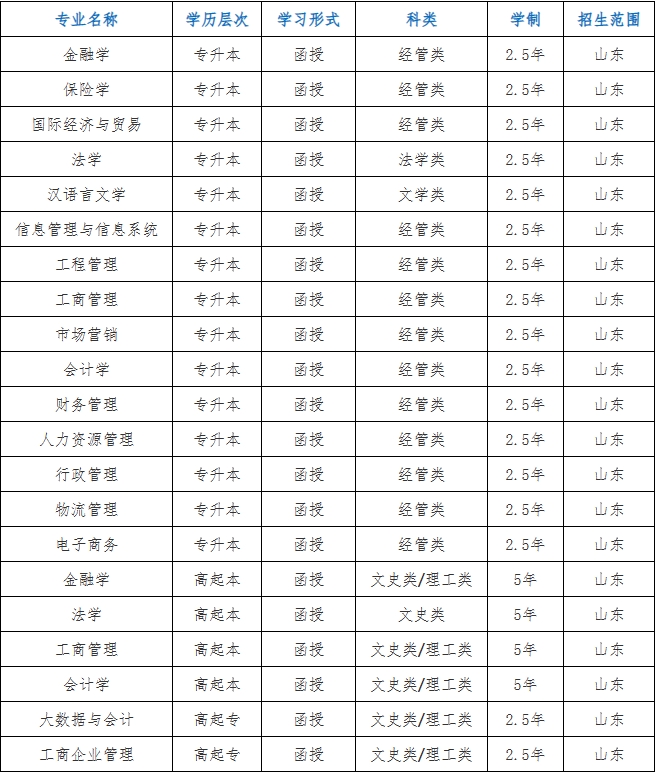 | 专业名称 | 学历层次 | 学习形式 | 科类 | 学制 | 招生范围 |
|---|---|---|---|---|---|
| 金融学 | 专升本 | 函授 | 经管类 | 2.5年 | 山东 |
| 保险学 | 专升本 | 函授 | 经管类 | 2.5年 | 山东 |
| 国际经济与贸易 | 专升本 | 函授 | 经管类 | 2.5年 | 山东 |
| 法学 | 专升本 | 函授 | 法学类 | 2.5年 | 山东 |
| 汉语言文学 | 专升本 | 函授 | 文学类 | 2.5年 | 山东 |
| 信息管理与信息系统 | 专升本 | 函授 | 经管类 | 2.5年 | 山东 |
| 工程管理 | 专升本 | 函授 | 经管类 | 2.5年 | 山东 |
| 工商管理 | 专升本 | 函授 | 经管类 | 2.5年 | 山东 |
| 市场营销 | 专升本 | 函授 | 经管类 | 2.5年 | 山东 |
| 会计学 | 专升本 | 函授 | 经管类 | 2.5年 | 山东 |
| 财务管理 | 专升本 | 函授 | 经管类 | 2.5年 | 山东 |
| 人力资源管理 | 专升本 | 函授 | 经管类 | 2.5年 | 山东 |
| 行政管理 | 专升本 | 函授 | 经管类 | 2.5年 | 山东 |
| 物流管理 | 专升本 | 函授 | 经管类 | 2.5年 | 山东 |
| 电子商务 | 专升本 | 函授 | 经管类 | 2.5年 | 山东 |
| 金融学 | 高起本 | 函授 | 文史类/理工类 | 5年 | 山东 |
| 法学 | 高起本 | 函授 | 文史类 | 5年 | 山东 |
| 工商管理 | 高起本 | 函授 | 文史类/理工类 | 5年 | 山东 |
| 会计学 | 高起本 | 函授 | 文史类/理工类 | 5年 | 山东 |
| 大数据与会计 | 高起专 | 函授 | 文史类/理工类 | 2.5年 | 山东 |
| 工商企业管理 | 高起专 | 函授 | 文史类/理工类 | 2.5年 | 山东 |